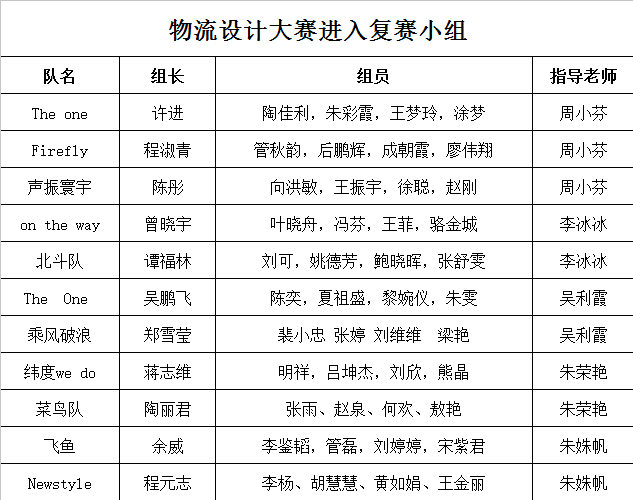 物流设计大赛进入复赛小组

| 队名 | 组长 | 组员 | 指导老师 |
|---|---|---|---|
| The one | 许进 | 陶佳利，朱彩霞，王梦玲，涂梦 | 周小芬 |
| Firefly | 程淑青 | 管秋韵，后鹏辉，成朝霞，廖伟翔 | 周小芬 |
| 声振寰宇 | 陈彤 | 向洪敏，王振宇，徐聪，赵刚 | 周小芬 |
| on the way | 曾晓宇 | 叶晓舟，冯芬，王菲，骆金城 | 李冰冰 |
| 北斗队 | 谭福林 | 刘可，姚德芳，鲍晓晖，张舒雯 | 李冰冰 |
| The One | 吴鹏飞 | 陈奕，夏祖盛，黎婉仪，朱雯 | 吴利霞 |
| 乘风破浪 | 郑雪莹 | 裴小忠 张婷 刘维维 梁艳 | 吴利霞 |
| 纬度we do | 蒋志维 | 明祥，吕坤杰，刘欣，熊晶 | 朱荣艳 |
| 菜鸟队 | 陶丽君 | 张雨、赵泉、何欢、敖艳 | 朱荣艳 |
| 飞鱼 | 余威 | 李鉴韬，管磊，刘婷婷，宋紫君 | 朱姝帆 |
| Newstyle | 程元志 | 李杨、胡慧慧、黄如娟、王金丽 | 朱姝帆 |